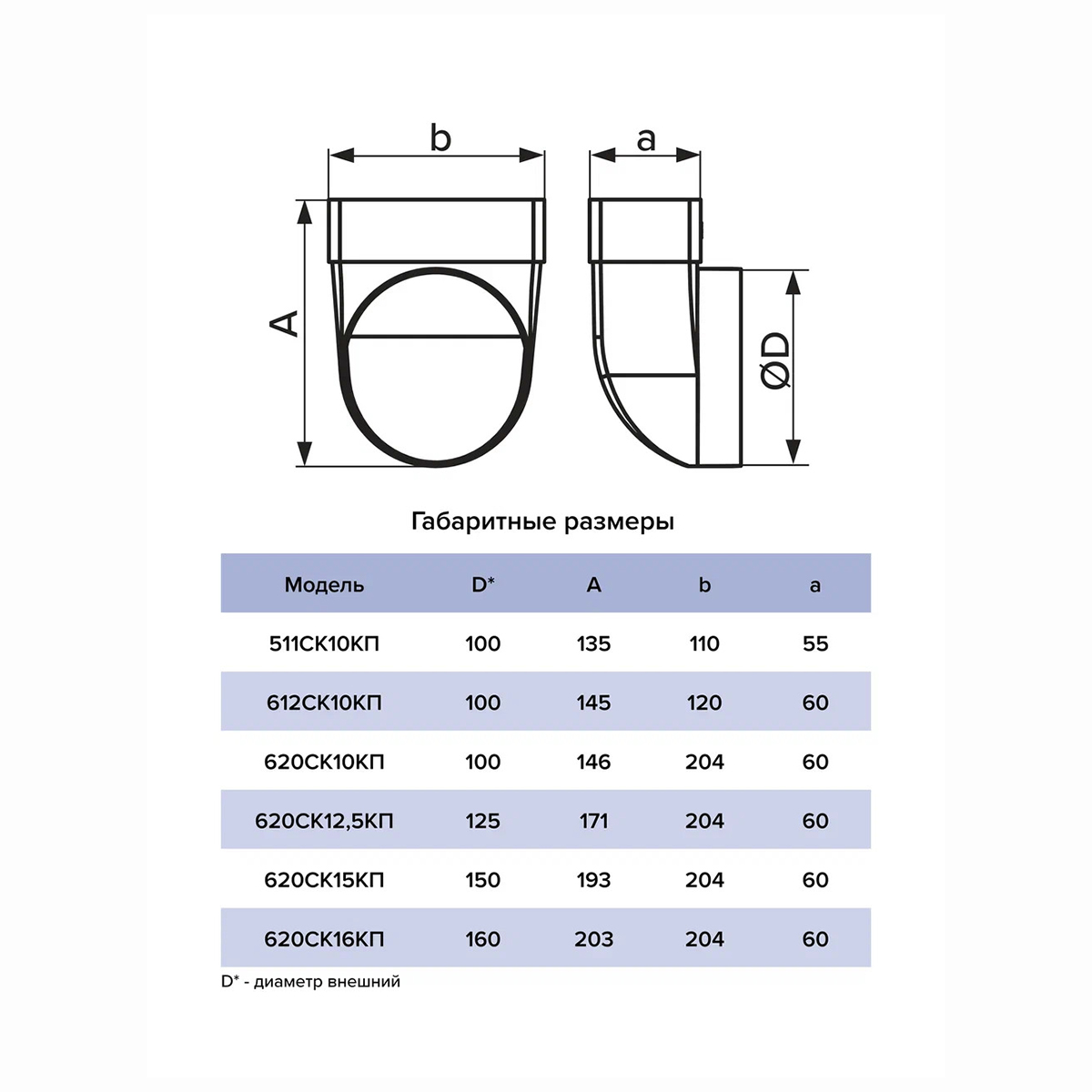 b

a

A

ØD

Габаритные размеры

| Модель | D* | A | b | a |
|---|---|---|---|---|
| 511СК10КП | 100 | 135 | 110 | 55 |
| 612СК10КП | 100 | 145 | 120 | 60 |
| 620СК10КП | 100 | 146 | 204 | 60 |
| 620СК12,5КП | 125 | 171 | 204 | 60 |
| 620СК15КП | 150 | 193 | 204 | 60 |
| 620СК16КП | 160 | 203 | 204 | 60 |

D* - диаметр внешний